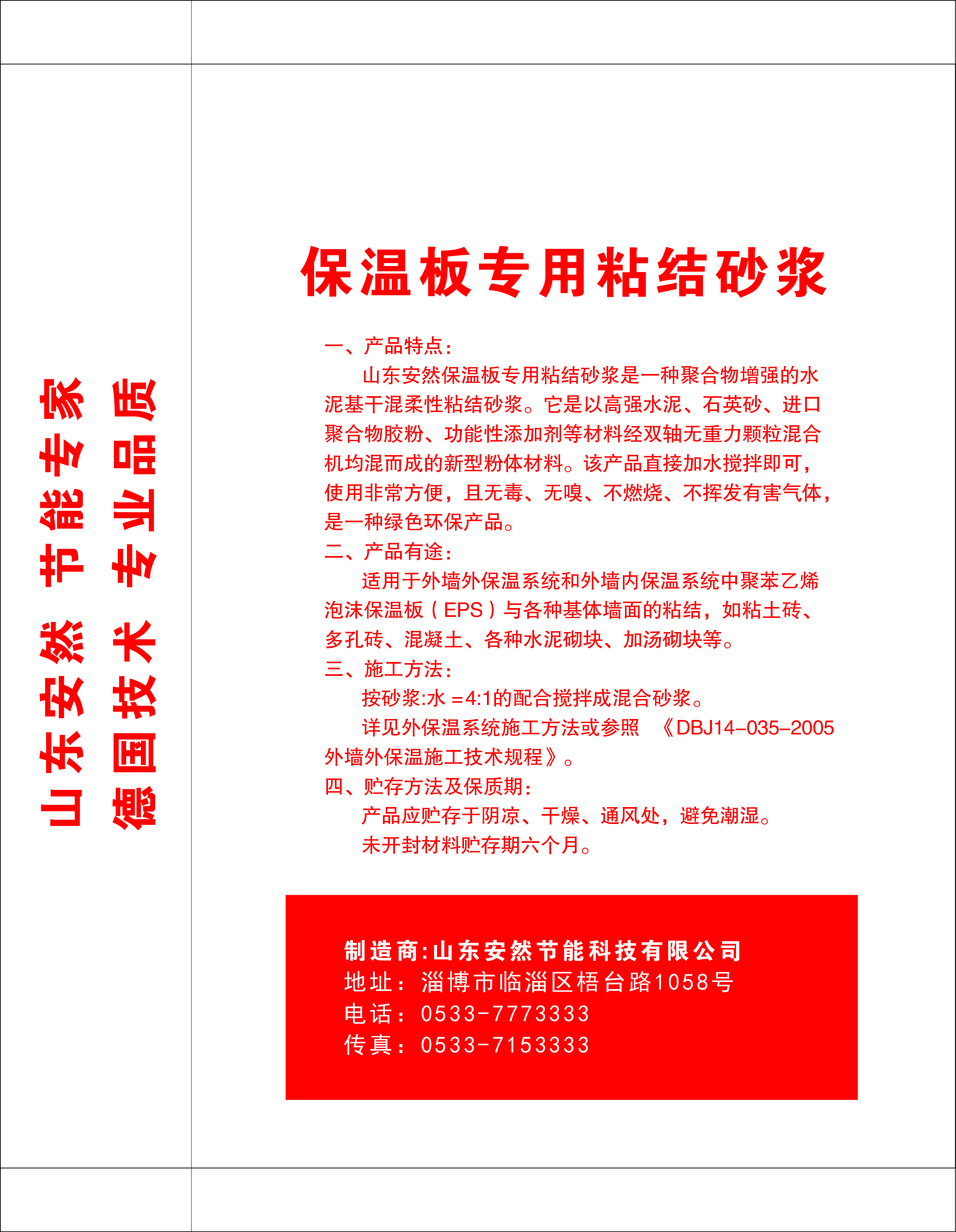 山东安然 节能专家
德国技术 专业品质

保温板专用粘结砂浆

一、产品特点：

山东安然保温板专用粘结砂浆是一种聚合物增强的水泥基干混柔性粘结砂浆。它是以高强水泥、石英砂、进口聚合物胶粉、功能性添加剂等材料经双轴无重力颗粒混合机均混而成的新型粉体材料。该产品直接加水搅拌即可，使用非常方便，且无毒、无嗅、不燃烧、不挥发有害气体，是一种绿色环保产品。

二、产品有途：

适用于外墙外保温系统和外墙内保温系统中聚苯乙烯泡沫保温板（EPS）与各种基体墙面的粘结，如粘土砖、多孔砖、混凝土、各种水泥砌块、加汤砌块等。

三、施工方法：

按砂浆:水＝4:1的配合搅拌成混合砂浆。

详见外保温系统施工方法或参照 《DBJ14-035-2005外墙外保温施工技术规程》。

四、贮存方法及保质期：

产品应贮存于阴凉、干燥、通风处，避免潮湿。

未开封材料贮存期六个月。

制造商:山东安然节能科技有限公司
地址：淄博市临淄区梧台路1058号
电话：0533-7773333
传真：0533-7153333